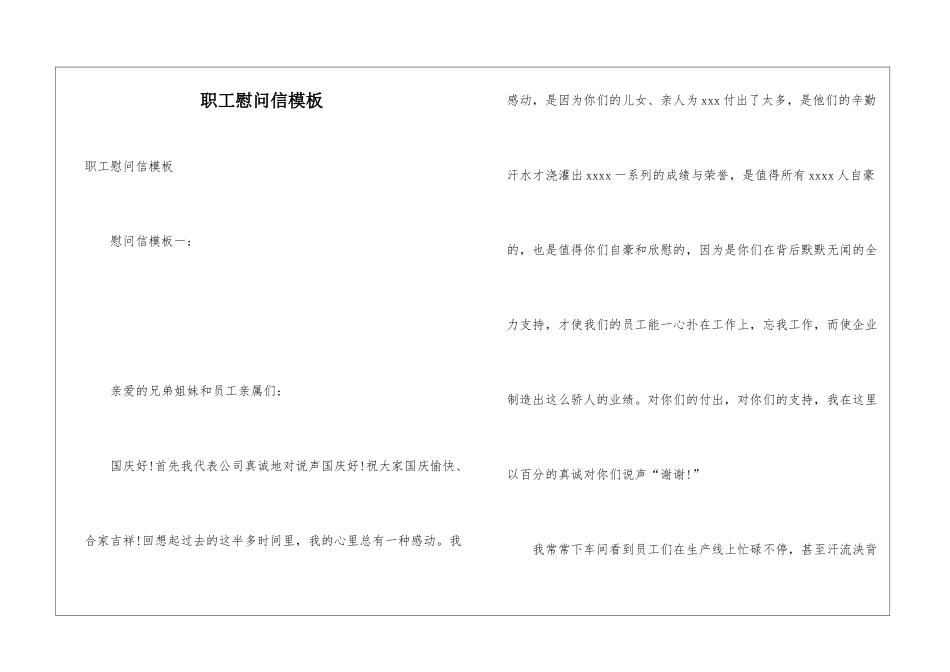 职工慰问信模板

职工慰问信模板

慰问信模板一：

亲爱的兄弟姐妹和员工亲属们：

国庆好！首先我代表公司真诚地对说声国庆好！祝大家国庆愉快、合家吉祥！回想起过去的这半多时间里，我的心里总有一种感动。我感动，是因为你们的儿女、亲人为xxx付出了太多，是他们的辛勤汗水才浇灌出xxxx一系列的成绩与荣誉，是值得所有xxxx人自豪的，也是值得你们自豪和欣慰的，因为是你们在背后默默无闻的全力支持，才使我们的员工能一心扑在工作上，忘我工作，而使企业制造出这么骄人的业绩。对你们的付出，对你们的支持，我在这里以百分的真诚对你们说声“谢谢！”

我常常下车间看到员工们在生产线上忙碌不停，甚至汗流浃背